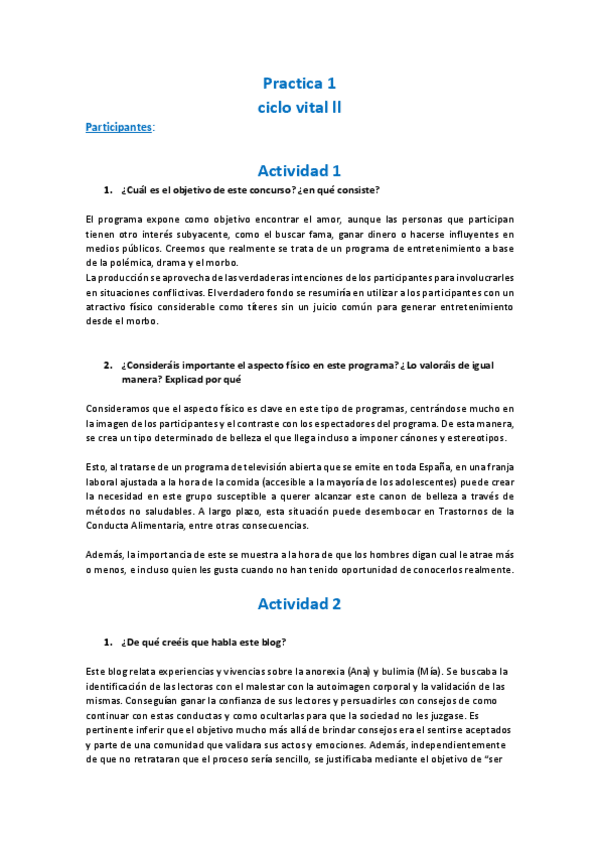 Practica 1
ciclo vital ll

Participantes:

Actividad 1

1. ¿Cuál es el objetivo de este concurso? ¿en qué consiste?

El programa expone como objetivo encontrar el amor, aunque las personas que participan tienen otro interés subyacente, como el buscar fama, ganar dinero o hacerse influyentes en medios públicos. Creemos que realmente se trata de un programa de entretenimiento a base de la polémica, drama y el morbo.
La producción se aprovecha de las verdaderas intenciones de los participantes para involucrarles en situaciones conflictivas. El verdadero fondo se resumiría en utilizar a los participantes con un atractivo físico considerable como títeres sin un juicio común para generar entretenimiento desde el morbo.

2. ¿Consideráis importante el aspecto físico en este programa? ¿Lo valoráis de igual manera? Explicad por qué

Consideramos que el aspecto físico es clave en este tipo de programas, centrándose mucho en la imagen de los participantes y el contraste con los espectadores del programa. De esta manera, se crea un tipo determinado de belleza el que llega incluso a imponer cánones y estereotipos.

Esto, al tratarse de un programa de televisión abierta que se emite en toda España, en una franja laboral ajustada a la hora de la comida (accesible a la mayoría de los adolescentes) puede crear la necesidad en este grupo susceptible a querer alcanzar este canon de belleza a través de métodos no saludables. A largo plazo, esta situación puede desembocar en Trastornos de la Conducta Alimentaria, entre otras consecuencias.

Además, la importancia de este se muestra a la hora de que los hombres digan cual le atrae más o menos, e incluso quien les gusta cuando no han tenido oportunidad de conocerlos realmente.

Actividad 2

1. ¿De qué creéis que habla este blog?

Este blog relata experiencias y vivencias sobre la anorexia (Ana) y bulimia (Mía). Se buscaba la identificación de las lectoras con el malestar con la autoimagen corporal y la validación de las mismas. Conseguían ganar la confianza de sus lectores y persuadirles con consejos de como continuar con estas conductas y como ocultarlas para que la sociedad no les juzgase. Es pertinente inferir que el objetivo mucho más allá de brindar consejos era el sentirse aceptados y parte de una comunidad que validara sus actos y emociones. Además, independientemente de que no retrataran que el proceso sería sencillo, se justificaba mediante el objetivo de “ser